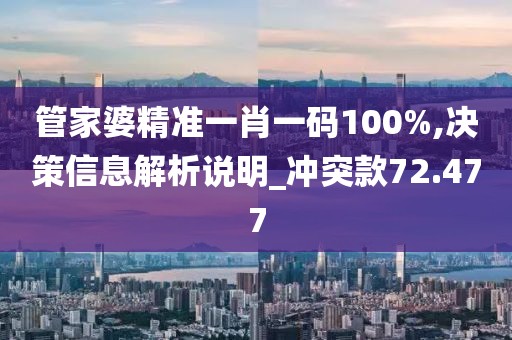 管家婆精准一肖一码100%,决策信息解析说明_冲突款72.477